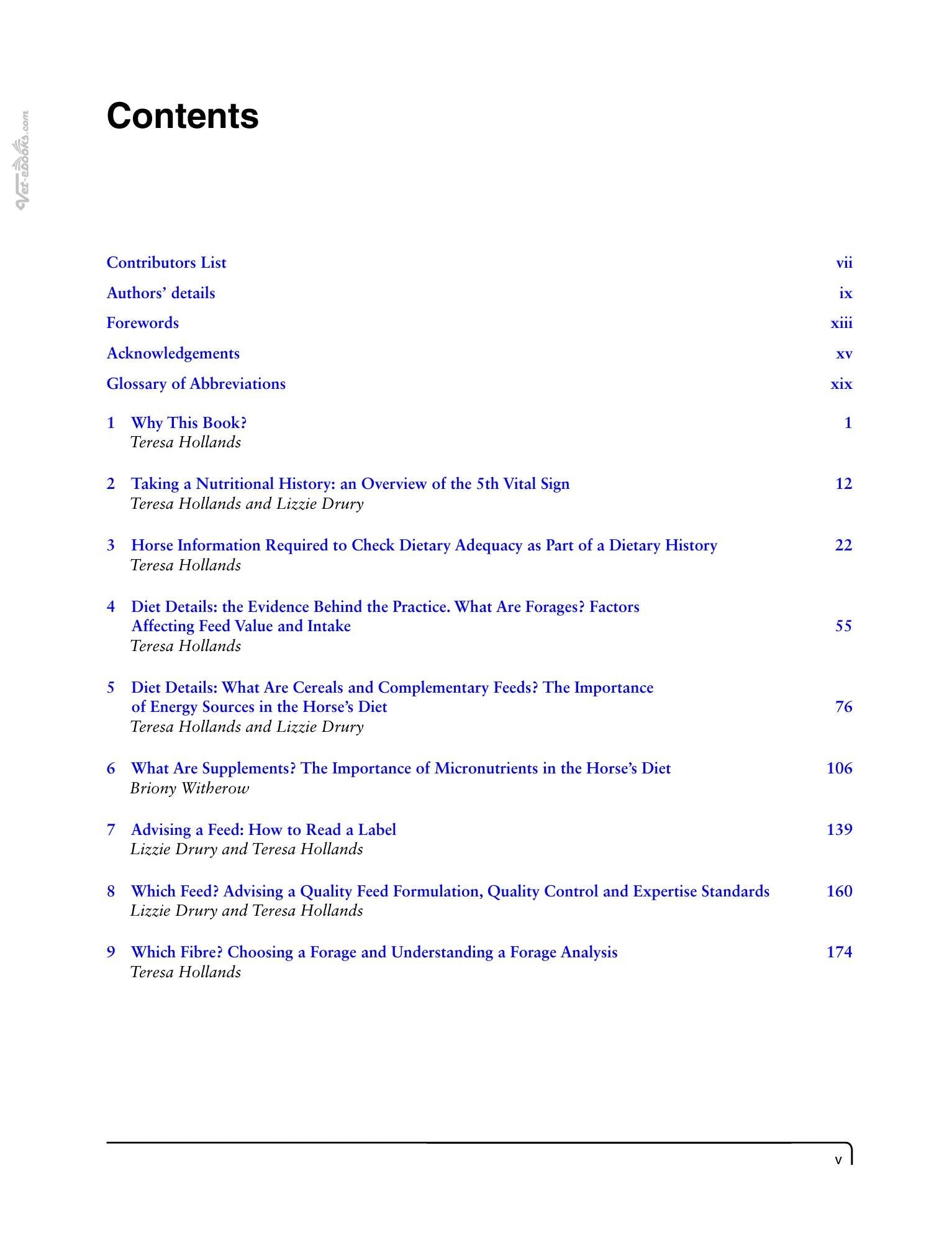 Vet-eBooks.com

Contents

Contributors List vii
Authors' details ix
Forewords xiii
Acknowledgements xv
Glossary of Abbreviations xix

1 Why This Book? 1
Teresa Hollands

2 Taking a Nutritional History: an Overview of the 5th Vital Sign 12
Teresa Hollands and Lizzie Drury

3 Horse Information Required to Check Dietary Adequacy as Part of a Dietary History 22
Teresa Hollands

4 Diet Details: the Evidence Behind the Practice. What Are Forages? Factors Affecting Feed Value and Intake 55
Teresa Hollands

5 Diet Details: What Are Cereals and Complementary Feeds? The Importance of Energy Sources in the Horse's Diet 76
Teresa Hollands and Lizzie Drury

6 What Are Supplements? The Importance of Micronutrients in the Horse's Diet 106
Briony Witherow

7 Advising a Feed: How to Read a Label 139
Lizzie Drury and Teresa Hollands

8 Which Feed? Advising a Quality Feed Formulation, Quality Control and Expertise Standards 160
Lizzie Drury and Teresa Hollands

9 Which Fibre? Choosing a Forage and Understanding a Forage Analysis 174
Teresa Hollands

v